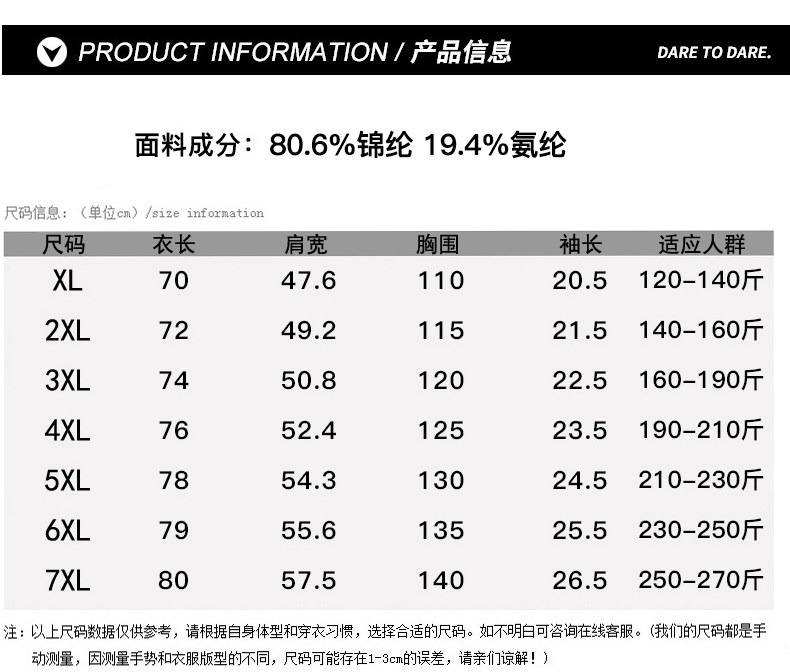 PRODUCT INFORMATION / 产品信息

DARE TO DARE.

面料成分：80.6%锦纶 19.4%氨纶

尺码信息：（单位cm）/size information

| 尺码 | 衣长 | 肩宽 | 胸围 | 袖长 | 适应人群 |
|---|---|---|---|---|---|
| XL | 70 | 47.6 | 110 | 20.5 | 120-140斤 |
| 2XL | 72 | 49.2 | 115 | 21.5 | 140-160斤 |
| 3XL | 74 | 50.8 | 120 | 22.5 | 160-190斤 |
| 4XL | 76 | 52.4 | 125 | 23.5 | 190-210斤 |
| 5XL | 78 | 54.3 | 130 | 24.5 | 210-230斤 |
| 6XL | 79 | 55.6 | 135 | 25.5 | 230-250斤 |
| 7XL | 80 | 57.5 | 140 | 26.5 | 250-270斤 |

注：以上尺码数据仅供参考，请根据自身体型和穿衣习惯，选择合适的尺码。如不明白可咨询在线客服。（我们的尺码都是手动测量，因测量手势和衣服版型的不同，尺码可能存在1-3cm的误差，请亲们谅解！）